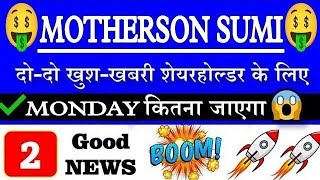 MOTHERSON SUMI

दो-दो खुश-खबरी शेयरहोल्डर के लिए

MONDAY कितना जाएगा

2

Good NEWS

BOOM!